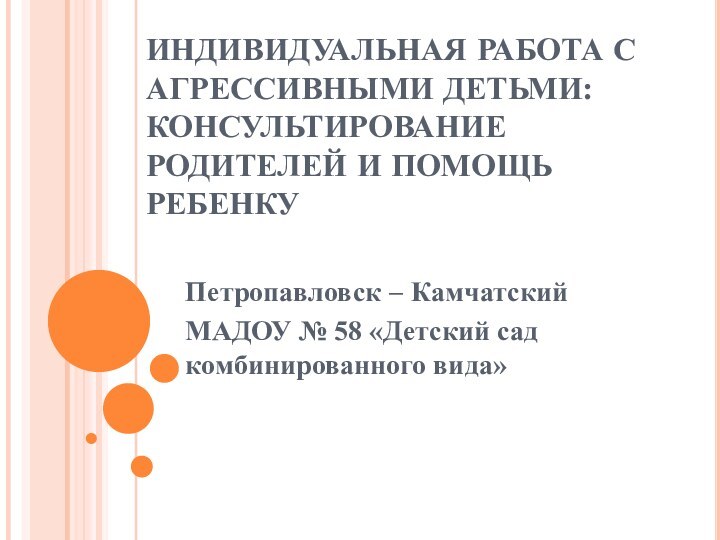 ИНДИВИДУАЛЬНАЯ РАБОТА С АГРЕССИВНЫМИ ДЕТЬМИ: КОНСУЛЬТИРОВАНИЕ РОДИТЕЛЕЙ И ПОМОЩЬ РЕБЕНКУ

Петропавловск – Камчатский
МАДОУ № 58 «Детский сад комбинированного вида»